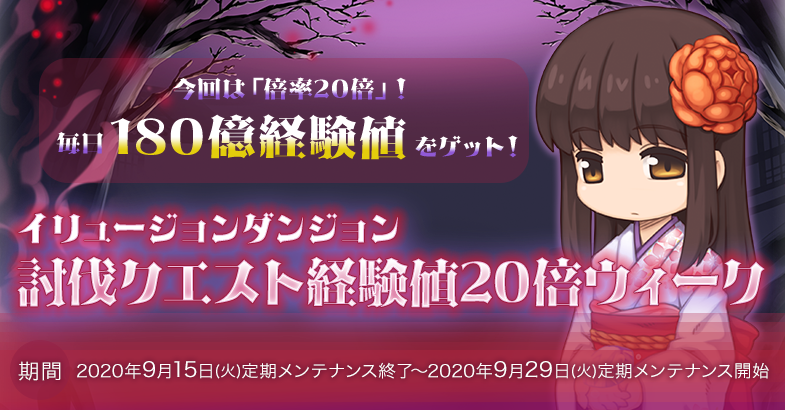 今回は「倍率20倍」！
毎日180億経験値をゲット！

イリュージョンダンジョン
討伐クエスト経験値20倍ウィーク

期間 2020年9月15日(火)定期メンテナンス終了～2020年9月29日(火)定期メンテナンス開始